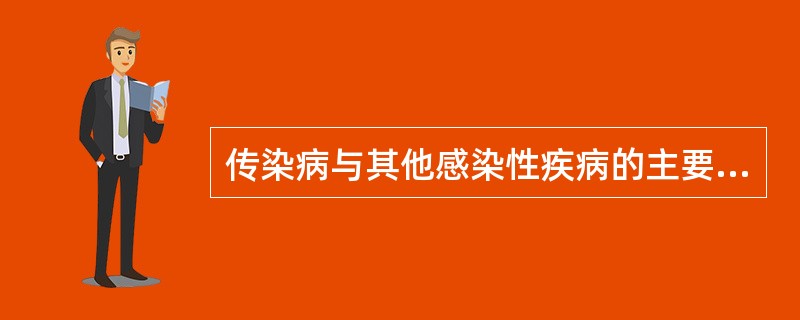 传染病与其他感染性疾病的主要...